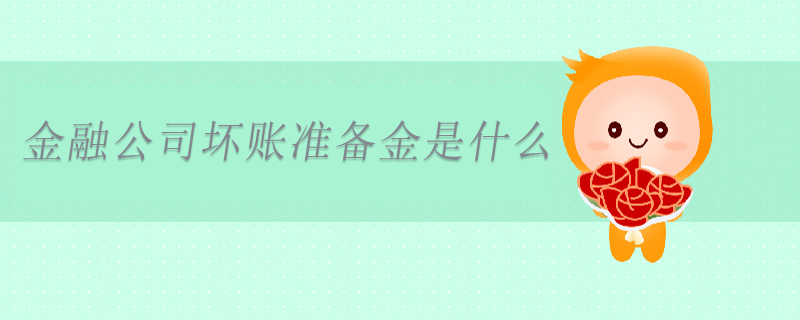 金融公司坏账准备金是什么